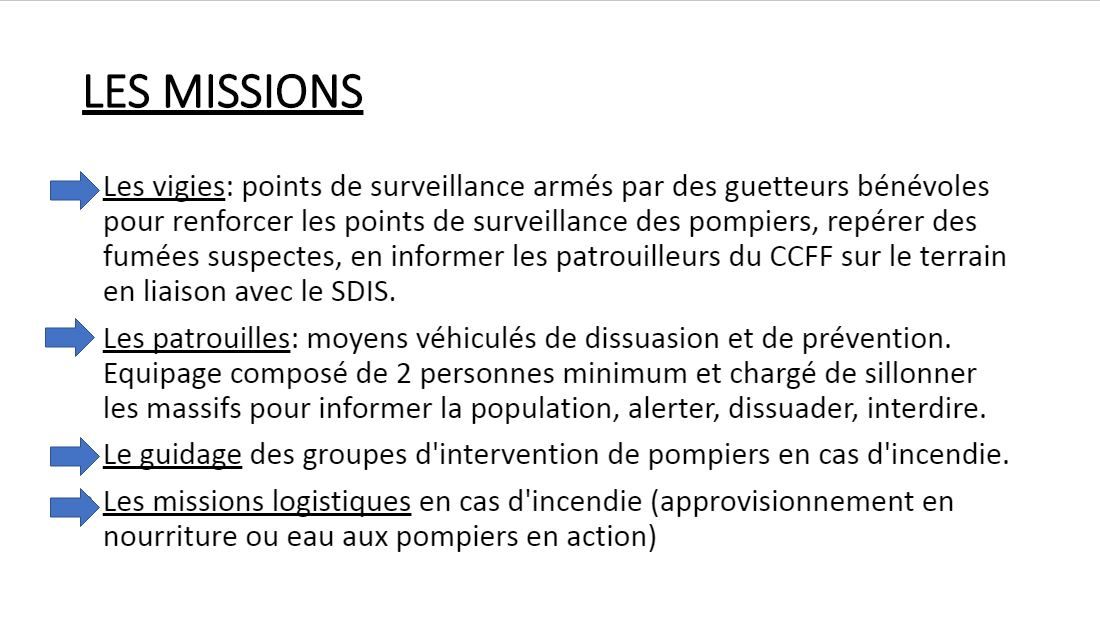 LES MISSIONS

Les vigies: points de surveillance armés par des guetteurs bénévoles pour renforcer les points de surveillance des pompiers, repérer des fumées suspectes, en informer les patrouilleurs du CCFF sur le terrain en liaison avec le SDIS.

Les patrouilles: moyens véhiculés de dissuasion et de prévention. Equipage composé de 2 personnes minimum et chargé de sillonner les massifs pour informer la population, alerter, dissuader, interdire.

Le guidage des groupes d'intervention de pompiers en cas d'incendie.

Les missions logistiques en cas d'incendie (approvisionnement en nourriture ou eau aux pompiers en action)